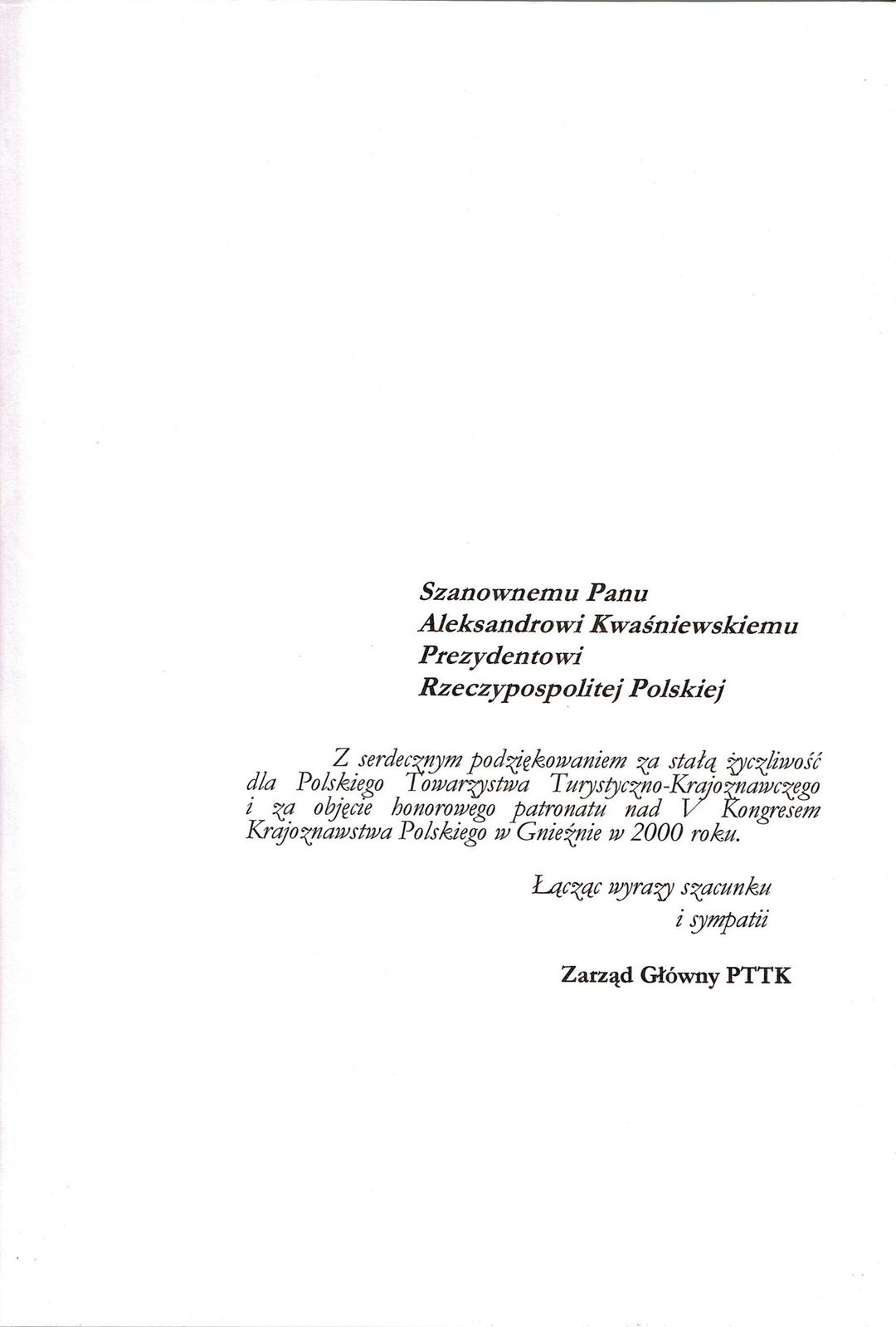 Szanownemu Panu
Aleksandrowi Kwaśniewskiemu
Prezydentowi
Rzeczypospolitej Polskiej

Z serdecznym podziękowaniem za stałą życzliwość dla Polskiego Towarzystwa Turystyczno-Krajoznawczego i za objęcie honorowego patronatu nad V Kongresem Krajoznawstwa Polskiego w Gnieźnie w 2000 roku.

Łącząc wyrazy szacunku
i sympatii

Zarząd Główny PTTK